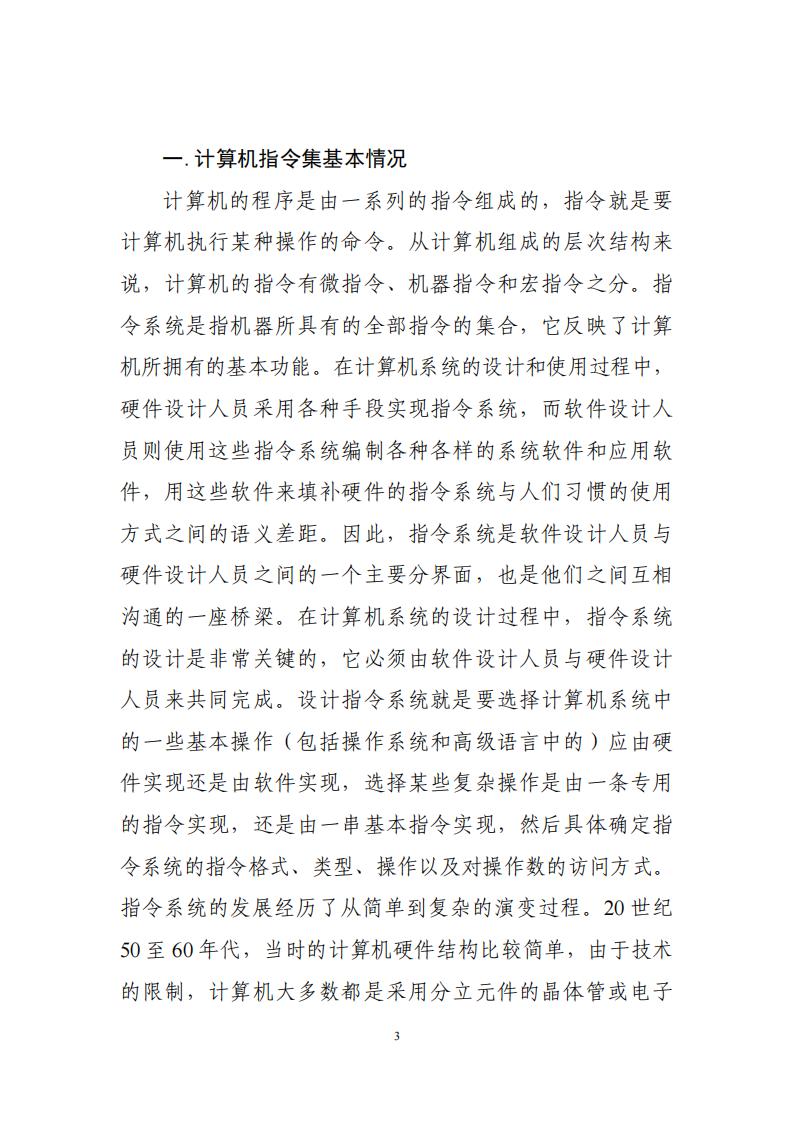 一. 计算机指令集基本情况

计算机的程序是由一系列的指令组成的，指令就是要计算机执行某种操作的命令。从计算机组成的层次结构来说，计算机的指令有微指令、机器指令和宏指令之分。指令系统是指机器所具有的全部指令的集合，它反映了计算机所拥有的基本功能。在计算机系统的设计和使用过程中，硬件设计人员采用各种手段实现指令系统，而软件设计人员则使用这些指令系统编制各种各样的系统软件和应用软件，用这些软件来填补硬件的指令系统与人们习惯的使用方式之间的语义差距。因此，指令系统是软件设计人员与硬件设计人员之间的一个主要分界面，也是他们之间互相沟通的一座桥梁。在计算机系统的设计过程中，指令系统的设计是非常关键的，它必须由软件设计人员与硬件设计人员来共同完成。设计指令系统就是要选择计算机系统中的一些基本操作（包括操作系统和高级语言中的）应由硬件实现还是由软件实现，选择某些复杂操作是由一条专用的指令实现，还是由一串基本指令实现，然后具体确定指令系统的指令格式、类型、操作以及对操作数的访问方式。指令系统的发展经历了从简单到复杂的演变过程。20 世纪 50 至 60 年代，当时的计算机硬件结构比较简单，由于技术的限制，计算机大多数都是采用分立元件的晶体管或电子

3